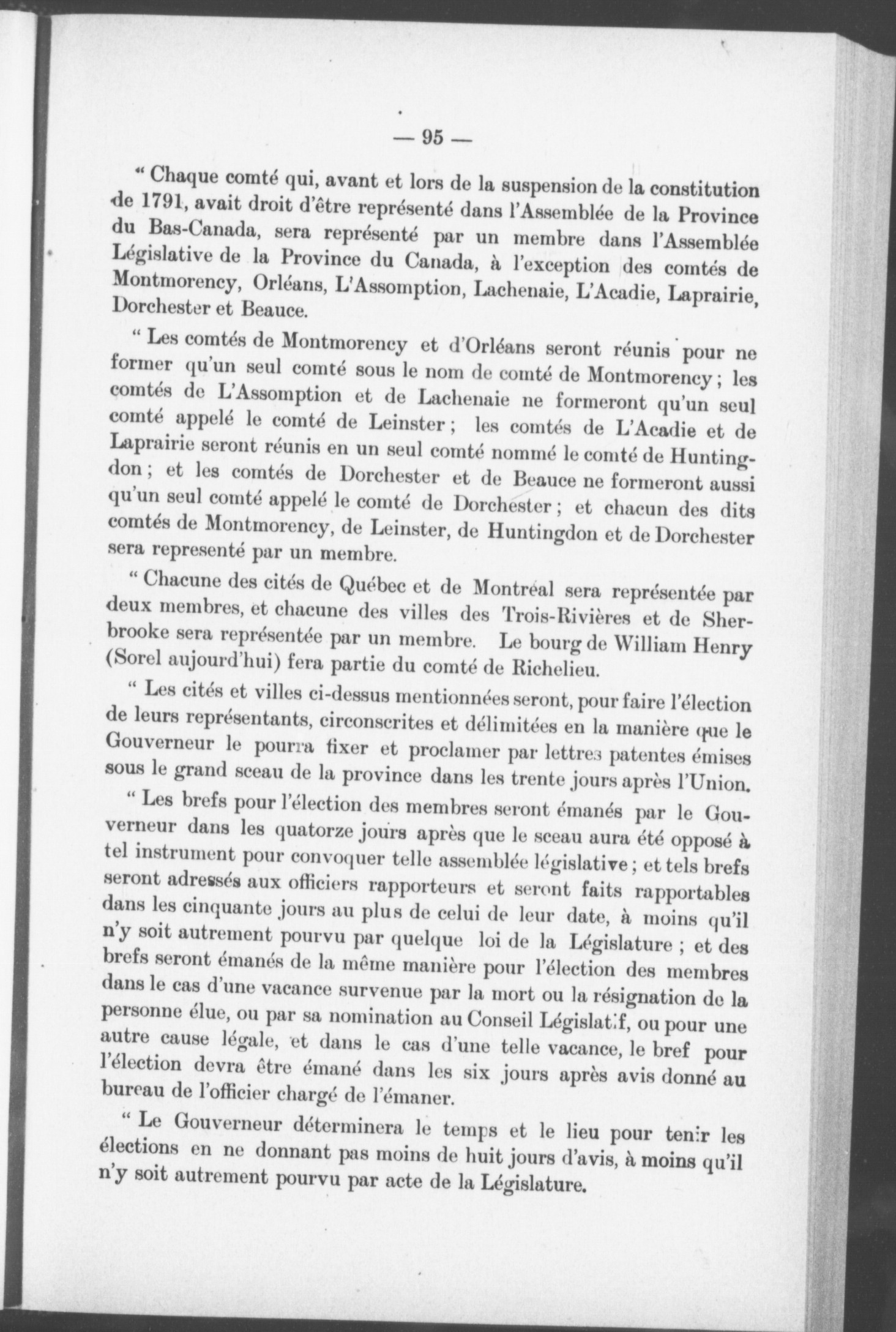 — 95 —

“ Chaque comté qui, avant et lors de la suspension de la constitution de 1791, avait droit d'être représenté dans l'Assemblée de la Province du Bas-Canada, sera représenté par un membre dans l'Assemblée Législative de la Province du Canada, à l'exception des comtés de Montmorency, Orléans, L'Assomption, Lachenaie, L'Acadie, Laprairie, Dorchester et Beauce.

“ Les comtés de Montmorency et d'Orléans seront réunis pour ne former qu'un seul comté sous le nom de comté de Montmorency ; les comtés de L'Assomption et de Lachenaie ne formeront qu'un seul comté appelé le comté de Leinster ; les comtés de L'Acadie et de Laprairie seront réunis en un seul comté nommé le comté de Huntingdon ; et les comtés de Dorchester et de Beauce ne formeront aussi qu'un seul comté appelé le comté de Dorchester ; et chacun des dits comtés de Montmorency, de Leinster, de Huntingdon et de Dorchester sera representé par un membre.

“ Chacune des cités de Québec et de Montréal sera représentée par deux membres, et chacune des villes des Trois-Rivières et de Sherbrooke sera représentée par un membre. Le bourg de William Henry (Sorel aujourd'hui) fera partie du comté de Richelieu.

“ Les cités et villes ci-dessus mentionnées seront, pour faire l'élection de leurs représentants, circonscrites et délimitées en la manière que le Gouverneur le pourra fixer et proclamer par lettres patentes émises sous le grand sceau de la province dans les trente jours après l'Union.

“ Les brefs pour l'élection des membres seront émanés par le Gouverneur dans les quatorze jours après que le sceau aura été opposé à tel instrument pour convoquer telle assemblée législative ; et tels brefs seront adressés aux officiers rapporteurs et seront faits rapportables dans les cinquante jours au plus de celui de leur date, à moins qu'il n'y soit autrement pourvu par quelque loi de la Législature ; et des brefs seront émanés de la même manière pour l'élection des membres dans le cas d'une vacance survenue par la mort ou la résignation de la personne élue, ou par sa nomination au Conseil Législatif, ou pour une autre cause légale, et dans le cas d'une telle vacance, le bref pour l'élection devra être émané dans les six jours après avis donné au bureau de l'officier chargé de l'émaner.

“ Le Gouverneur déterminera le temps et le lieu pour tenir les élections en ne donnant pas moins de huit jours d'avis, à moins qu'il n'y soit autrement pourvu par acte de la Législature.